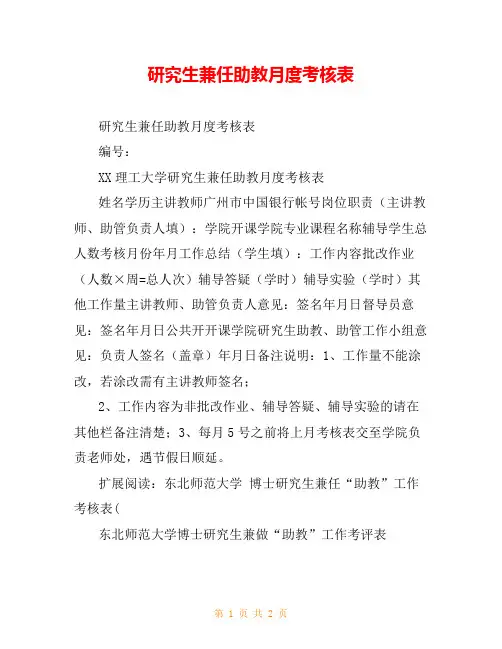 研究生兼任助教月度考核表

研究生兼任助教月度考核表

编号：

XX 理工大学研究生兼任助教月度考核表

姓名学历主讲教师广州市中国银行帐号岗位职责（主讲教师、助管负责人填）：学院开课学院专业课程名称辅导学生总人数考核月份年月工作总结（学生填）：工作内容批改作业（人数×周=总人次）辅导答疑（学时）辅导实验（学时）其他工作量主讲教师、助管负责人意见：签名年月日督导员意见：签名年月日公共开开课学院研究生助教、助管工作小组意见：负责人签名（盖章）年月日备注说明：1、工作量不能涂改，若涂改需有主讲教师签名；

2、工作内容为非批改作业、辅导答疑、辅导实验的请在其他栏备注清楚；3、每月 5 号之前将上月考核表交至学院负责老师处，遇节假日顺延。

扩展阅读：东北师范大学 博士研究生兼任“助教”工作考核表(

东北师范大学博士研究生兼做“助教”工作考评表

第 1 页 共 2 页